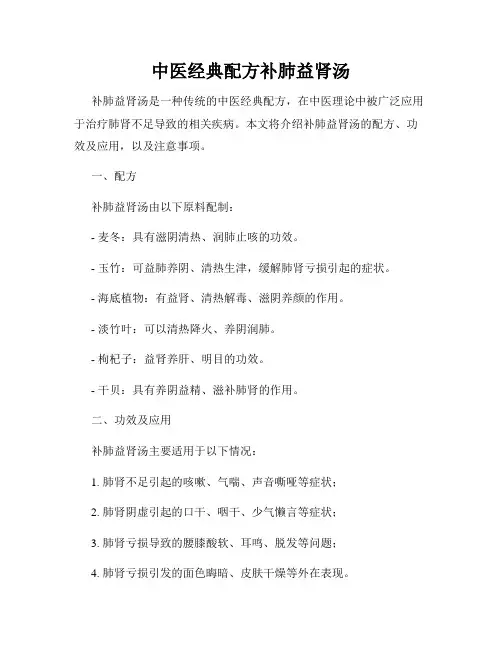 中医经典配方补肺益肾汤

补肺益肾汤是一种传统的中医经典配方，在中医理论中被广泛应用于治疗肺肾不足导致的相关疾病。本文将介绍补肺益肾汤的配方、功效及应用，以及注意事项。

一、配方

补肺益肾汤由以下原料配制：

- 麦冬：具有滋阴清热、润肺止咳的功效。

- 玉竹：可益肺养阴、清热生津，缓解肺肾亏损引起的症状。

- 海底植物：有益肾、清热解毒、滋阴养颜的作用。

- 淡竹叶：可以清热降火、养阴润肺。

- 枸杞子：益肾养肝、明目的功效。

- 干贝：具有养阴益精、滋补肺肾的作用。

二、功效及应用

补肺益肾汤主要适用于以下情况：

1. 肺肾不足引起的咳嗽、气喘、声音嘶哑等症状；

2. 肺肾阴虚引起的口干、咽干、少气懒言等症状；

3. 肺肾亏损导致的腰膝酸软、耳鸣、脱发等问题；

4. 肺肾亏损引发的面色晦暗、皮肤干燥等外在表现。